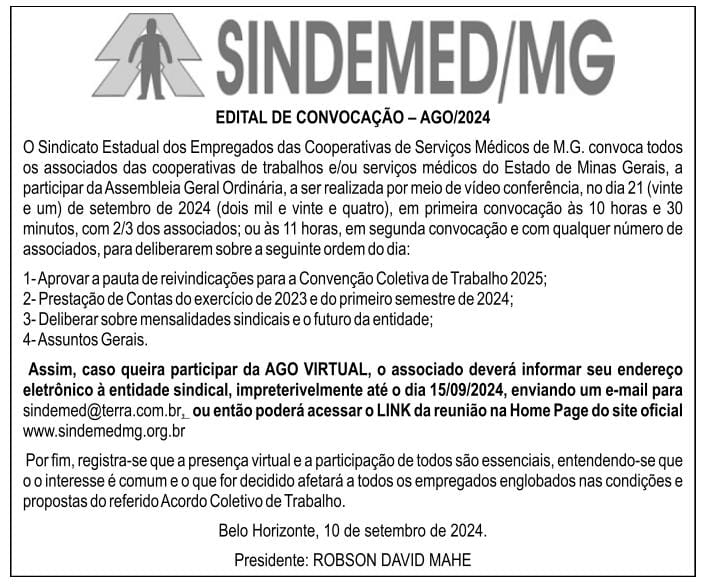 SINDEMED/MG

EDITAL DE CONVOCAÇÃO – AGO/2024

O Sindicato Estadual dos Empregados das Cooperativas de Serviços Médicos de M.G. convoca todos os associados das cooperativas de trabalhos e/ou serviços médicos do Estado de Minas Gerais, a participar da Assembleia Geral Ordinária, a ser realizada por meio de vídeo conferência, no dia 21 (vinte e um) de setembro de 2024 (dois mil e vinte e quatro), em primeira convocação às 10 horas e 30 minutos, com 2/3 dos associados; ou às 11 horas, em segunda convocação e com qualquer número de associados, para deliberarem sobre a seguinte ordem do dia:

1- Aprovar a pauta de reivindicações para a Convenção Coletiva de Trabalho 2025;
2- Prestação de Contas do exercício de 2023 e do primeiro semestre de 2024;
3- Deliberar sobre mensalidades sindicais e o futuro da entidade;
4- Assuntos Gerais.

Assim, caso queira participar da AGO VIRTUAL, o associado deverá informar seu endereço eletrônico à entidade sindical, impreterivelmente até o dia 15/09/2024, enviando um e-mail para sindemed@terra.com.br, ou então poderá acessar o LINK da reunião na Home Page do site oficial www.sindemedmg.org.br

Por fim, registra-se que a presença virtual e a participação de todos são essenciais, entendendo-se que o o interesse é comum e o que for decidido afetará a todos os empregados englobados nas condições e propostas do referido Acordo Coletivo de Trabalho.

Belo Horizonte, 10 de setembro de 2024.

Presidente: ROBSON DAVID MAHE